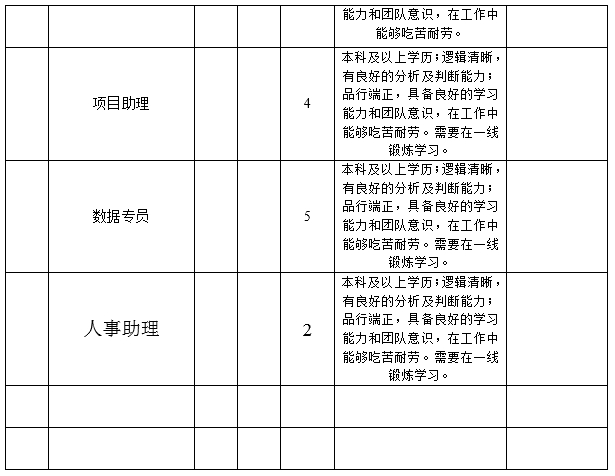 |  |  |  |  |  |  |  |
|---|---|---|---|---|---|---|
|  |  |  |  |  | 能力和团队意识，在工作中能够吃苦耐劳。 |  |
|  | 项目助理 |  |  | 4 | 本科及以上学历；逻辑清晰，有良好的分析及判断能力；品行端正，具备良好的学习能力和团队意识，在工作中能够吃苦耐劳。需要在一线锻炼学习。 |  |
|  | 数据专员 |  |  | 5 | 本科及以上学历；逻辑清晰，有良好的分析及判断能力；品行端正，具备良好的学习能力和团队意识，在工作中能够吃苦耐劳。需要在一线锻炼学习。 |  |
|  | 人事助理 |  |  | 2 | 本科及以上学历；逻辑清晰，有良好的分析及判断能力；品行端正，具备良好的学习能力和团队意识，在工作中能够吃苦耐劳。需要在一线锻炼学习。 |  |
|  |  |  |  |  |  |  |
|  |  |  |  |  |  |  |